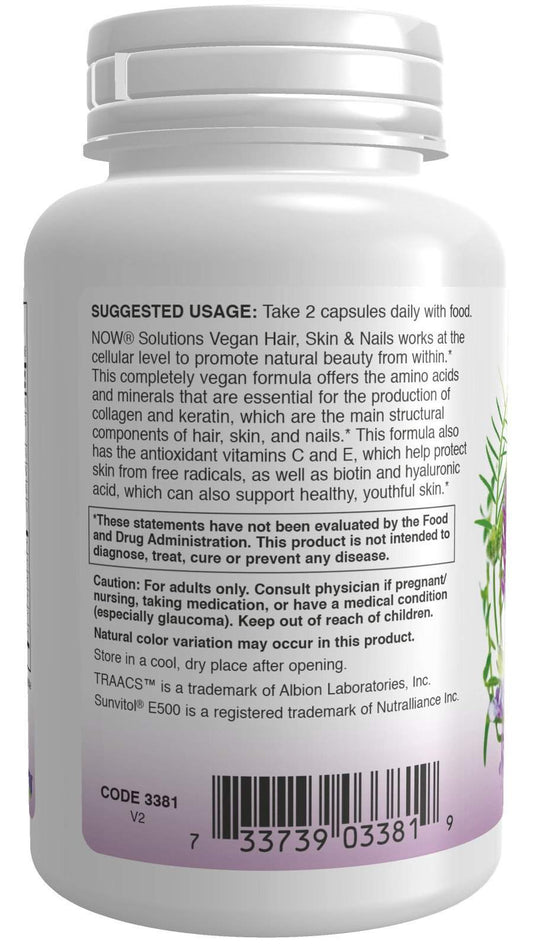 SUGGESTED USAGE: Take 2 capsules daily with food.

NOW® Solutions Vegan Hair, Skin & Nails works at the cellular level to promote natural beauty from within.* This completely vegan formula offers the amino acids and minerals that are essential for the production of collagen and keratin, which are the main structural components of hair, skin, and nails.* This formula also has the antioxidant vitamins C and E, which help protect skin from free radicals, as well as biotin and hyaluronic acid, which can also support healthy, youthful skin.*

*These statements have not been evaluated by the Food and Drug Administration. This product is not intended to diagnose, treat, cure or prevent any disease.

Caution: For adults only. Consult physician if pregnant/nursing, taking medication, or have a medical condition (especially glaucoma). Keep out of reach of children.

Natural color variation may occur in this product.

Store in a cool, dry place after opening.

TRAACS™ is a trademark of Albion Laboratories, Inc.

Sunvitol® E500 is a registered trademark of Nutralliance Inc.

CODE 3381
V2

7 33739 03381 9